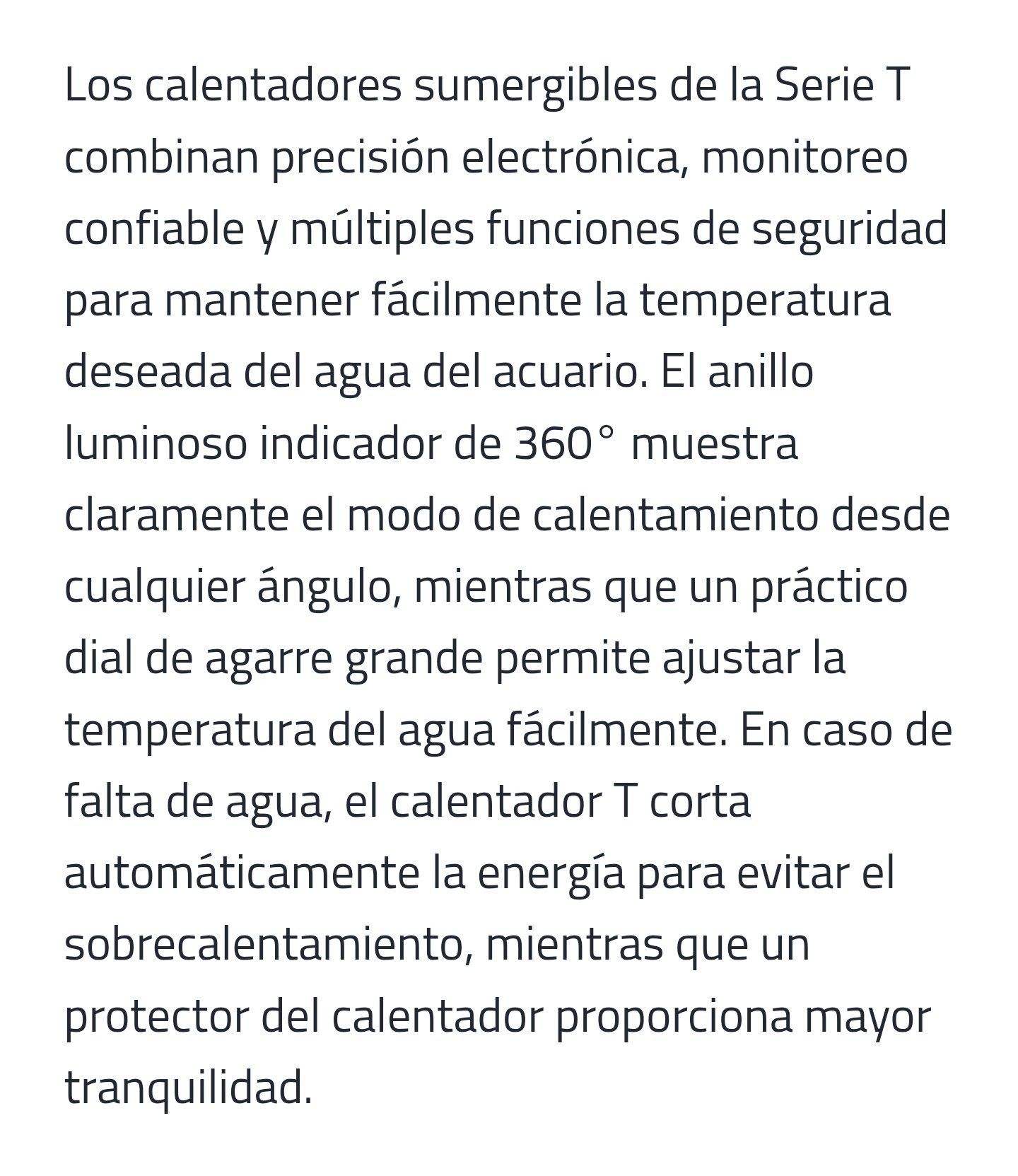 Los calentadores sumergibles de la Serie T combinan precisión electrónica, monitoreo confiable y múltiples funciones de seguridad para mantener fácilmente la temperatura deseada del agua del acuario. El anillo luminoso indicador de 360° muestra claramente el modo de calentamiento desde cualquier ángulo, mientras que un práctico dial de agarre grande permite ajustar la temperatura del agua fácilmente. En caso de falta de agua, el calentador T corta automáticamente la energía para evitar el sobrecalentamiento, mientras que un protector del calentador proporciona mayor tranquilidad.